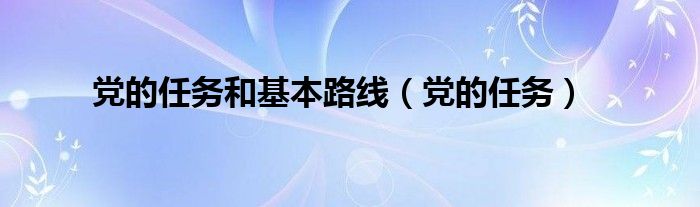 党的任务和基本路线（党的任务）